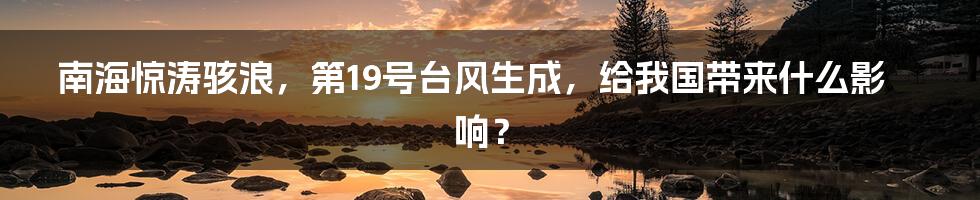 南海惊涛骇浪，第19号台风生成，给我国带来什么影响？